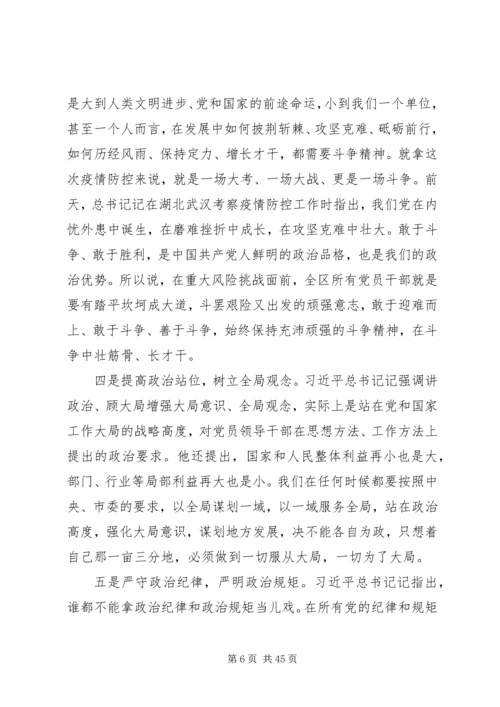 是大到人类文明进步、党和国家的前途命运，小到我们一个单位，甚至一个人而言，在发展中如何披荆斩棘、攻坚克难、砥砺前行，如何历经风雨、保持定力、增长才干，都需要斗争精神。就拿这次疫情防控来说，就是一场大考、一场大战、更是一场斗争。前天，总书记记在湖北武汉考察疫情防控工作时指出，我们党在内忧外患中诞生，在磨难挫折中成长，在攻坚克难中壮大。敢于斗争、敢于胜利，是中国共产党人鲜明的政治品格，也是我们的政治优势。所以说，在重大风险挑战面前，全区所有党员干部就是要有踏平坎坷成大道，斗罢艰险又出发的顽强意志，敢于迎难而上、敢于斗争、善于斗争，始终保持充沛顽强的斗争精神，在斗争中壮筋骨、长才干。

四是提高政治站位，树立全局观念。习近平总书记记强调讲政治、顾大局增强大局意识、全局观念，实际上是站在党和国家工作大局的战略高度，对党员领导干部在思想方法、工作方法上提出的政治要求。他还提出，国家和人民整体利益再小也是大，部门、行业等局部利益再大也是小。我们在任何时候都要按照中央、市委的要求，以全局谋划一域，以一域服务全局，站在政治高度，强化大局意识，谋划地方发展，决不能各自为政，只想着自己那一亩三分地，必须做到一切服从大局，一切为了大局。

五是严守政治纪律，严明政治规矩。习近平总书记记指出，谁都不能拿政治纪律和政治规矩当儿戏。在所有党的纪律和规矩

第 6 页 共 45 页